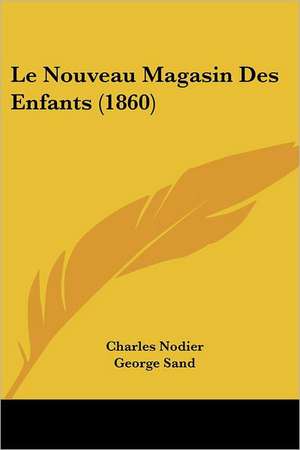 Le Nouveau Magasin Des Enfants (1860)

Charles Nodier
George Sand